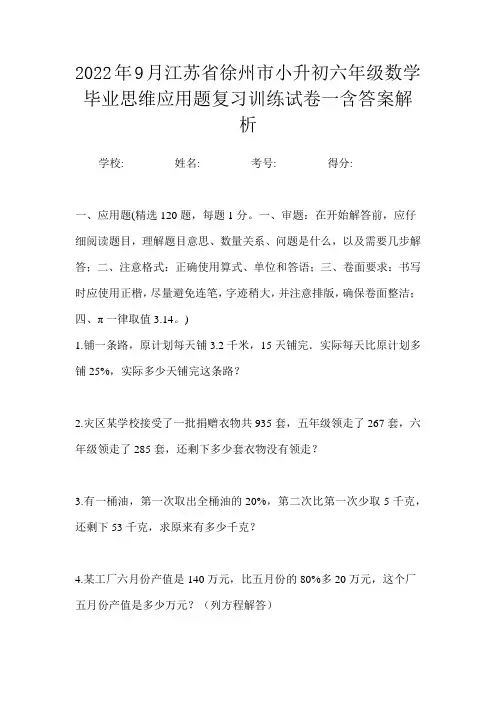 2022年9月江苏省徐州市小升初六年级数学毕业思维应用题复习训练试卷一含答案解析

学校: 姓名: 考号: 得分:

一、应用题(精选120题，每题1分。一、审题：在开始解答前，应仔细阅读题目，理解题目意思、数量关系、问题是什么，以及需要几步解答；二、注意格式：正确使用算式、单位和答语；三、卷面要求：书写时应使用正楷，尽量避免连笔，字迹稍大，并注意排版，确保卷面整洁；四、π一律取值3.14。)

1.铺一条路，原计划每天铺3.2千米，15天铺完，实际每天比原计划多铺25%，实际多少天铺完这条路？

2.灾区某学校接受了一批捐赠衣物共935套，五年级领走了267套，六年级领走了285套，还剩下多少套衣物没有领走？

3.有一桶油，第一次取出全桶油的20%，第二次比第一次少取5千克，还剩下53千克，求原来有多少千克？

4.某工厂六月份产值是140万元，比五月份的80%多20万元，这个厂五月份产值是多少万元？（列方程解答）